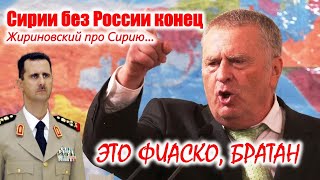 Сирии без России конец
Жириновский про Сирию...

ЭТО ФИАСКО, БРАТАН